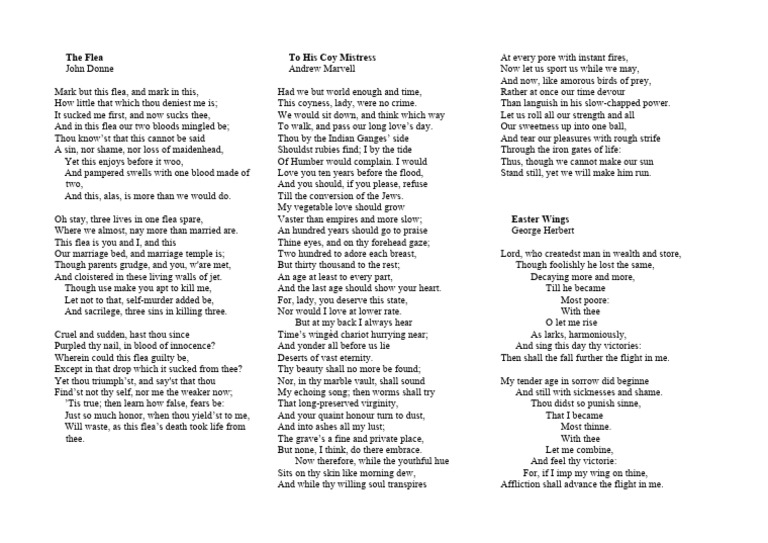 The Flea
John Donne

Mark but this flea, and mark in this,
How little that which thou deniest me is;
It sucked me first, and now sucks thee,
And in this flea our two bloods mingled be;
Thou know'st that this cannot be said
A sin, nor shame, nor loss of maidenhead,
Yet this enjoys before it woo,
And pampered swells with one blood made of two,
And this, alas, is more than we would do.

Oh stay, three lives in one flea spare,
Where we almost, nay more than married are.
This flea is you and I, and this
Our marriage bed, and marriage temple is;
Though parents grudge, and you, w'are met,
And cloistered in these living walls of jet.
Though use make you apt to kill me,
Let not to that, self-murder added be,
And sacrilege, three sins in killing three.

Cruel and sudden, hast thou since
Purpled thy nail, in blood of innocence?
Wherein could this flea guilty be,
Except in that drop which it sucked from thee?
Yet thou triumph'st, and say'st that thou
Find'st not thy self, nor me the weaker now;
'Tis true; then learn how false, fears be:
Just so much honor, when thou yield'st to me,
Will waste, as this flea's death took life from thee.

To His Coy Mistress
Andrew Marvell

Had we but world enough and time,
This coyness, lady, were no crime.
We would sit down, and think which way
To walk, and pass our long love's day.
Thou by the Indian Ganges' side
Shouldst rubies find; I by the tide
Of Humber would complain. I would
Love you ten years before the flood,
And you should, if you please, refuse
Till the conversion of the Jews.
My vegetable love should grow
Vaster than empires and more slow;
An hundred years should go to praise
Thine eyes, and on thy forehead gaze;
Two hundred to adore each breast,
But thirty thousand to the rest;
An age at least to every part,
And the last age should show your heart.
For, lady, you deserve this state,
Nor would I love at lower rate.
But at my back I always hear
Time's wingèd chariot hurrying near;
And yonder all before us lie
Deserts of vast eternity.
Thy beauty shall no more be found;
Nor, in thy marble vault, shall sound
My echoing song; then worms shall try
That long-preserved virginity,
And your quaint honour turn to dust,
And into ashes all my lust;
The grave's a fine and private place,
But none, I think, do there embrace.
Now therefore, while the youthful hue
Sits on thy skin like morning dew,
And while thy willing soul transpires
At every pore with instant fires,
Now let us sport us while we may,
And now, like amorous birds of prey,
Rather at once our time devour
Than languish in his slow-chapped power.
Let us roll all our strength and all
Our sweetness up into one ball,
And tear our pleasures with rough strife
Through the iron gates of life:
Thus, though we cannot make our sun
Stand still, yet we will make him run.

Easter Wings
George Herbert

Lord, who createdst man in wealth and store,
Though foolishly he lost the same,
Decaying more and more,
Till he became
Most poore:
With thee
O let me rise
As larks, harmoniously,
And sing this day thy victories:
Then shall the fall further the flight in me.

My tender age in sorrow did beginne
And still with sicknesses and shame.
Thou didst so punish sinne,
That I became
Most thinne.
With thee
Let me combine,
And feel thy victorie:
For, if I imp my wing on thine,
Affliction shall advance the flight in me.